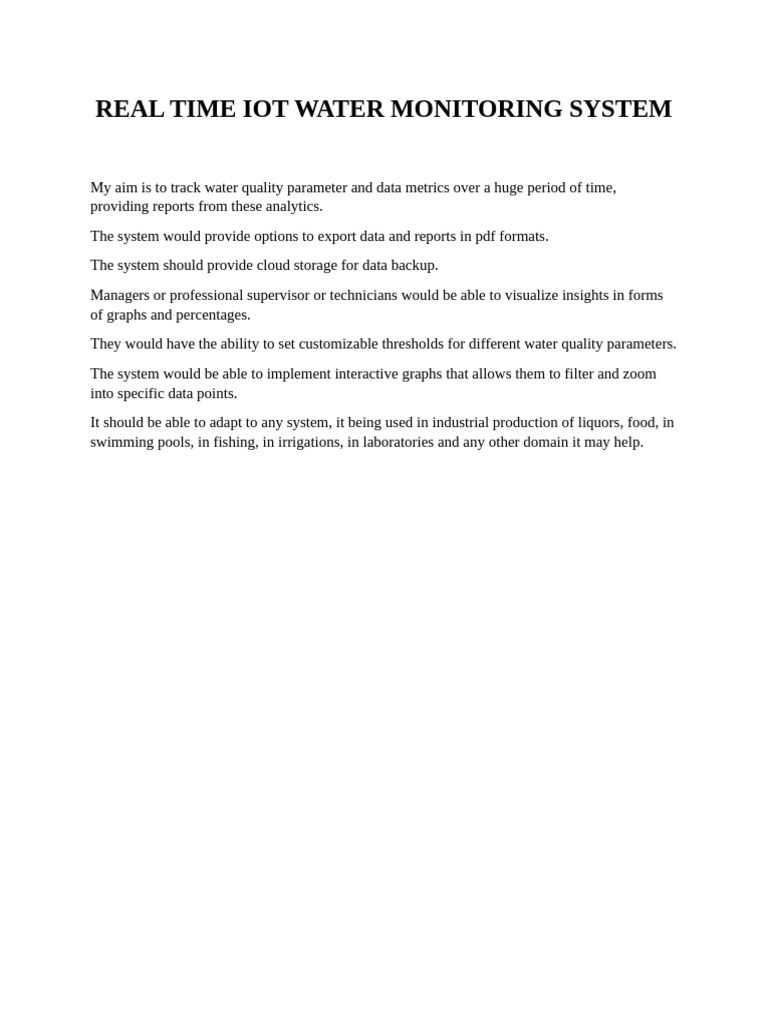 REAL TIME IOT WATER MONITORING SYSTEM

My aim is to track water quality parameter and data metrics over a huge period of time, providing reports from these analytics.

The system would provide options to export data and reports in pdf formats.

The system should provide cloud storage for data backup.

Managers or professional supervisor or technicians would be able to visualize insights in forms of graphs and percentages.

They would have the ability to set customizable thresholds for different water quality parameters.

The system would be able to implement interactive graphs that allows them to filter and zoom into specific data points.

It should be able to adapt to any system, it being used in industrial production of liquors, food, in swimming pools, in fishing, in irrigations, in laboratories and any other domain it may help.